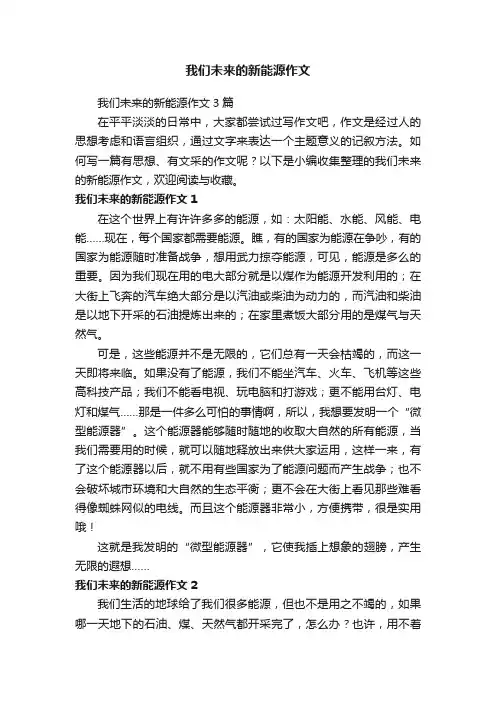 我们未来的新能源作文

我们未来的新能源作文3篇

在平平淡淡的日常中，大家都尝试过写作文吧，作文是经过人的思想考虑和语言组织，通过文字来表达一个主题意义的记叙方法。如何写一篇有思想、有文采的作文呢？以下是小编收集整理的我们未来的新能源作文，欢迎阅读与收藏。

我们未来的新能源作文1

在这个世界上有许许多多的能源，如：太阳能、水能、风能、电能……现在，每个国家都需要能源。瞧，有的国家为能源在争吵，有的国家为能源随时准备战争，想用武力掠夺能源，可见，能源是多么的重要。因为我们现在用的电大部分就是以煤作为能源开发利用的；在大街上飞奔的汽车绝大部分是以汽油或柴油为动力的，而汽油和柴油是以地下开采的石油提炼出来的；在家里煮饭大部分用的是煤气与天然气。

可是，这些能源并不是无限的，它们总有一天会枯竭的，而这一天即将来临。如果没有了能源，我们不能坐汽车、火车、飞机等这些高科技产品；我们不能看电视、玩电脑和打游戏；更不能用台灯、电灯和煤气……那是一件多么可怕的事情啊，所以，我想要发明一个“微型能源器”。这个能源器能够随时随地的收取大自然的所有能源，当我们需要用的时候，就可以随地释放出来供大家运用，这样一来，有了这个能源器以后，就不用有些国家为了能源问题而产生战争；也不会破坏城市环境和大自然的生态平衡；更不会在大街上看见那些难看得像蜘蛛网似的电线。而且这个能源器非常小，方便携带，很是实用哦！

这就是我发明的“微型能源器”，它使我插上想象的翅膀，产生无限的遐想……

我们未来的新能源作文2

我们生活的地球给了我们很多能源，但也不是用之不竭的，如果哪一天地下的石油、煤、天然气都开采完了，怎么办？也许，用不着